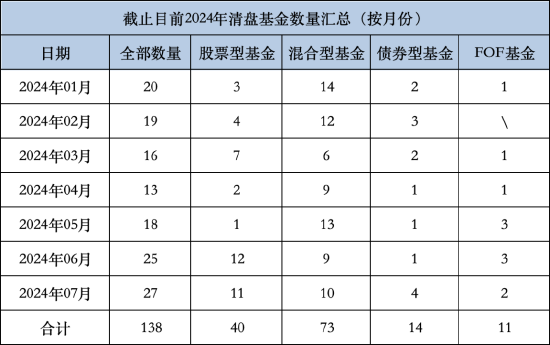 截止目前2024年清盘基金数量汇总（按月份）

| 日期 | 全部数量 | 股票型基金 | 混合型基金 | 债券型基金 | FOF基金 |
|---|---|---|---|---|---|
| 2024年01月 | 20 | 3 | 14 | 2 | 1 |
| 2024年02月 | 19 | 4 | 12 | 3 | \ |
| 2024年03月 | 16 | 7 | 6 | 2 | 1 |
| 2024年04月 | 13 | 2 | 9 | 1 | 1 |
| 2024年05月 | 18 | 1 | 13 | 1 | 3 |
| 2024年06月 | 25 | 12 | 9 | 1 | 3 |
| 2024年07月 | 27 | 11 | 10 | 4 | 2 |
| 合计 | 138 | 40 | 73 | 14 | 11 |